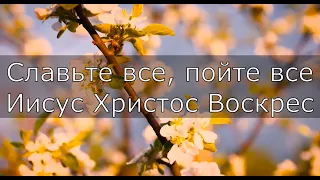 Славьте все, пойте все
Иисус Христос Воскрес